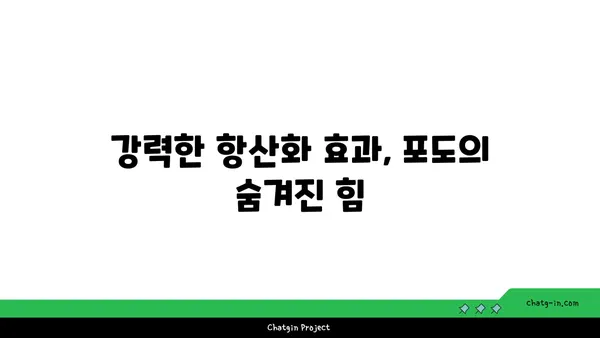 강력한 항산화 효과, 포도의 숨겨진 힘

chatg-in.com

Chatgin Project